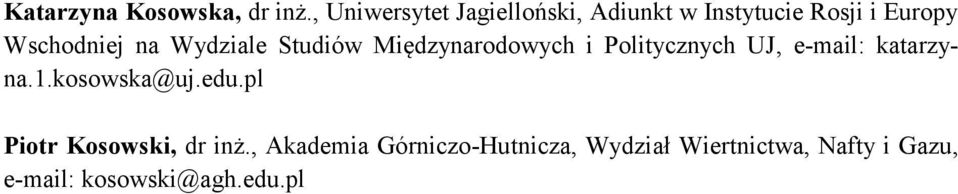 Katarzyna Kosowska, dr inż., Uniwersytet Jagielloński, Adiunkt w Instytucie Rosji i Europy Wschodniej na Wydziale Studiów Międzynarodowych i Politycznych UJ, e-mail: katarzyna.1.kosowska@uj.edu.pl

Piotr Kosowski, dr inż., Akademia Górniczo-Hutnicza, Wydział Wiertnictwa, Nafty i Gazu, e-mail: kosowski@agh.edu.pl